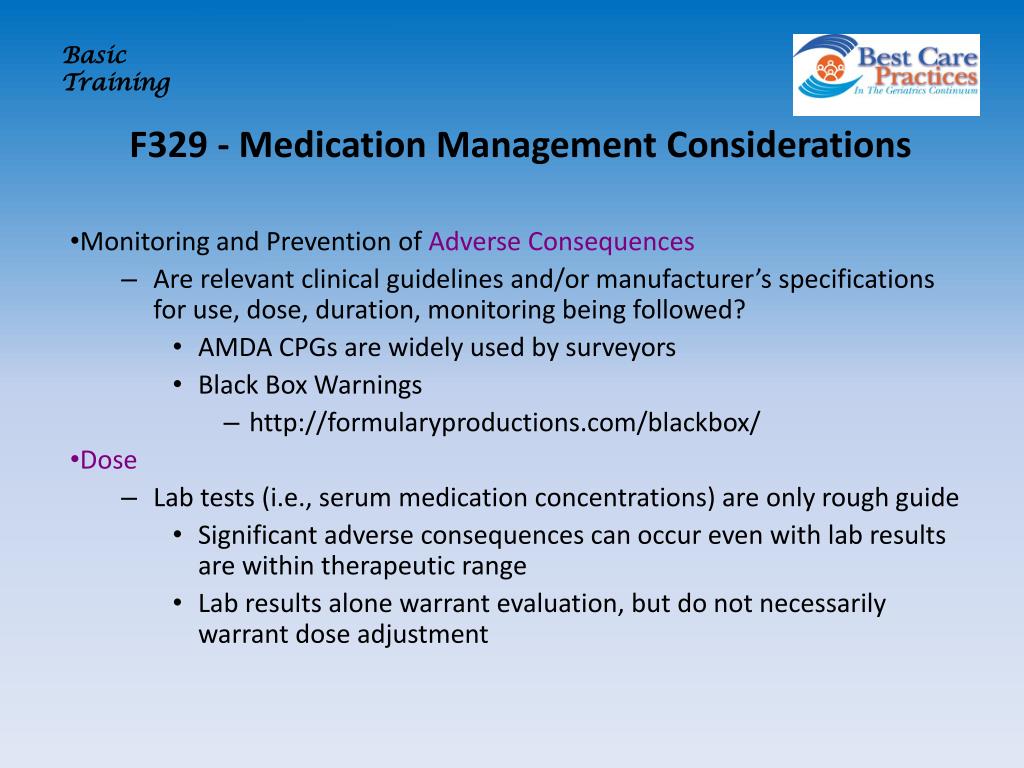 Basic Training

Best Care Practices
In The Geriatrics Continuum

F329 - Medication Management Considerations

•Monitoring and Prevention of Adverse Consequences
– Are relevant clinical guidelines and/or manufacturer's specifications for use, dose, duration, monitoring being followed?
• AMDA CPGs are widely used by surveyors
• Black Box Warnings
– http://formularyproductions.com/blackbox/

•Dose
– Lab tests (i.e., serum medication concentrations) are only rough guide
• Significant adverse consequences can occur even with lab results are within therapeutic range
• Lab results alone warrant evaluation, but do not necessarily warrant dose adjustment